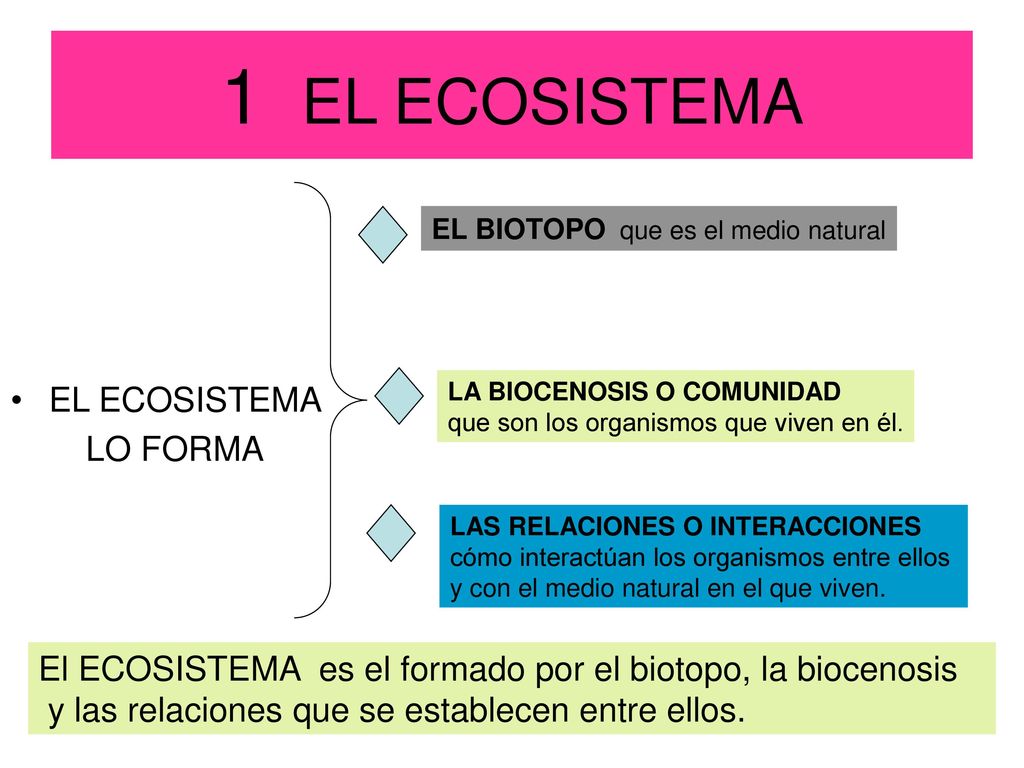 1 EL ECOSISTEMA

• EL ECOSISTEMA LO FORMA

EL BIOTOPO que es el medio natural

LA BIOCENOSIS O COMUNIDAD
que son los organismos que viven en él.

LAS RELACIONES O INTERACCIONES
cómo interactúan los organismos entre ellos y con el medio natural en el que viven.

El ECOSISTEMA es el formado por el biotopo, la biocenosis y las relaciones que se establecen entre ellos.